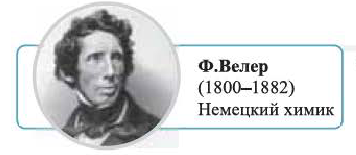 Ф.Велер
(1800–1882)
Немецкий химик